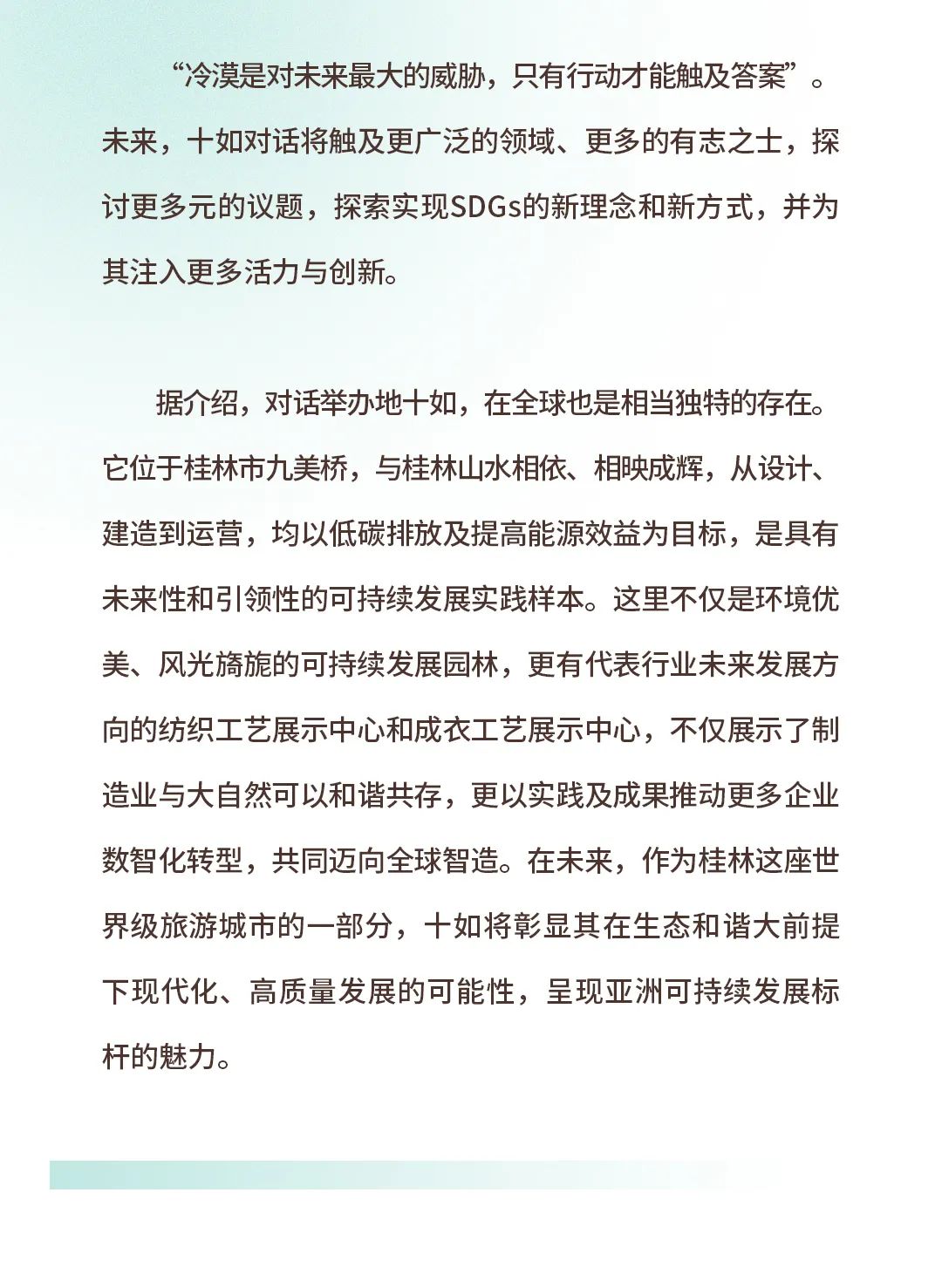 “冷漠是对未来最大的威胁，只有行动才能触及答案”。未来，十如对话将触及更广泛的领域、更多的有志之士，探讨更多元的议题，探索实现SDGs的新理念和新方式，并为其注入更多活力与创新。

据介绍，对话举办地十如，在全球也是相当独特的存在。它位于桂林市九美桥，与桂林山水相依、相映成辉，从设计、建造到运营，均以低碳排放及提高能源效益为目标，是具有未来性和引领性的可持续发展实践样本。这里不仅是环境优美、风光旖旎的可持续发展园林，更有代表行业未来发展方向的纺织工艺展示中心和成衣工艺展示中心，不仅展示了制造业与大自然可以和谐共存，更以实践及成果推动更多企业数智化转型，共同迈向全球智造。在未来，作为桂林这座世界级旅游城市的一部分，十如将彰显其在生态和谐大前提下现代化、高质量发展的可能性，呈现亚洲可持续发展标杆的魅力。